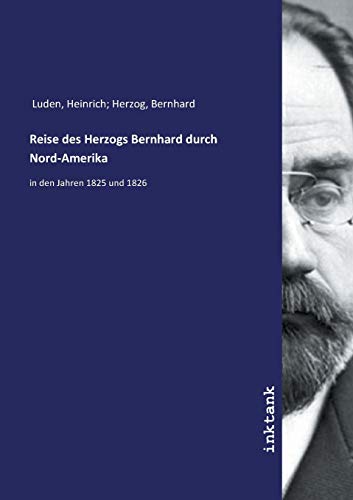 Luden, Heinrich; Herzog, Bernhard

Reise des Herzogs Bernhard durch Nord-Amerika

in den Jahren 1825 und 1826

inktank